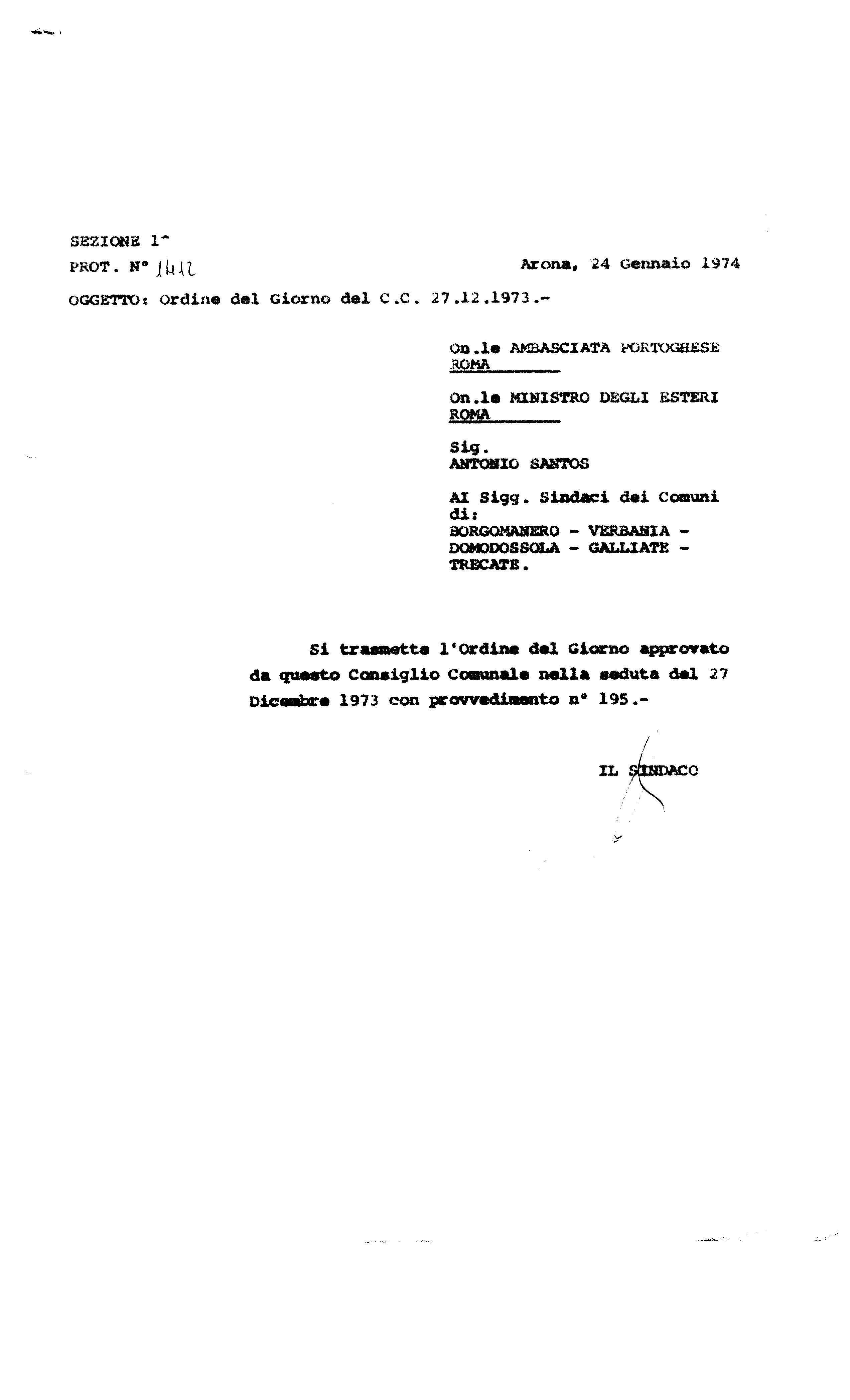 SEZIONE 1^

PROT. N° 1412

Arona, 24 Gennaio 1974

OGGETTO: Ordine del Giorno del C.C. 27.12.1973.-

On.le AMBASCIATA PORTOGHESE
ROMA

On.le MINISTRO DEGLI ESTERI
ROMA

Sig.
ANTONIO SANTOS

AI Sigg. Sindaci dei Comuni di:
BORGOMANERO - VERBANIA - DOMODOSSOLA - GALLIATE - TRECATE.

Si trasmette l'Ordine del Giorno approvato da questo Consiglio Comunale nella seduta del 27 Dicembre 1973 con provvedimento n° 195.-

IL SINDACO